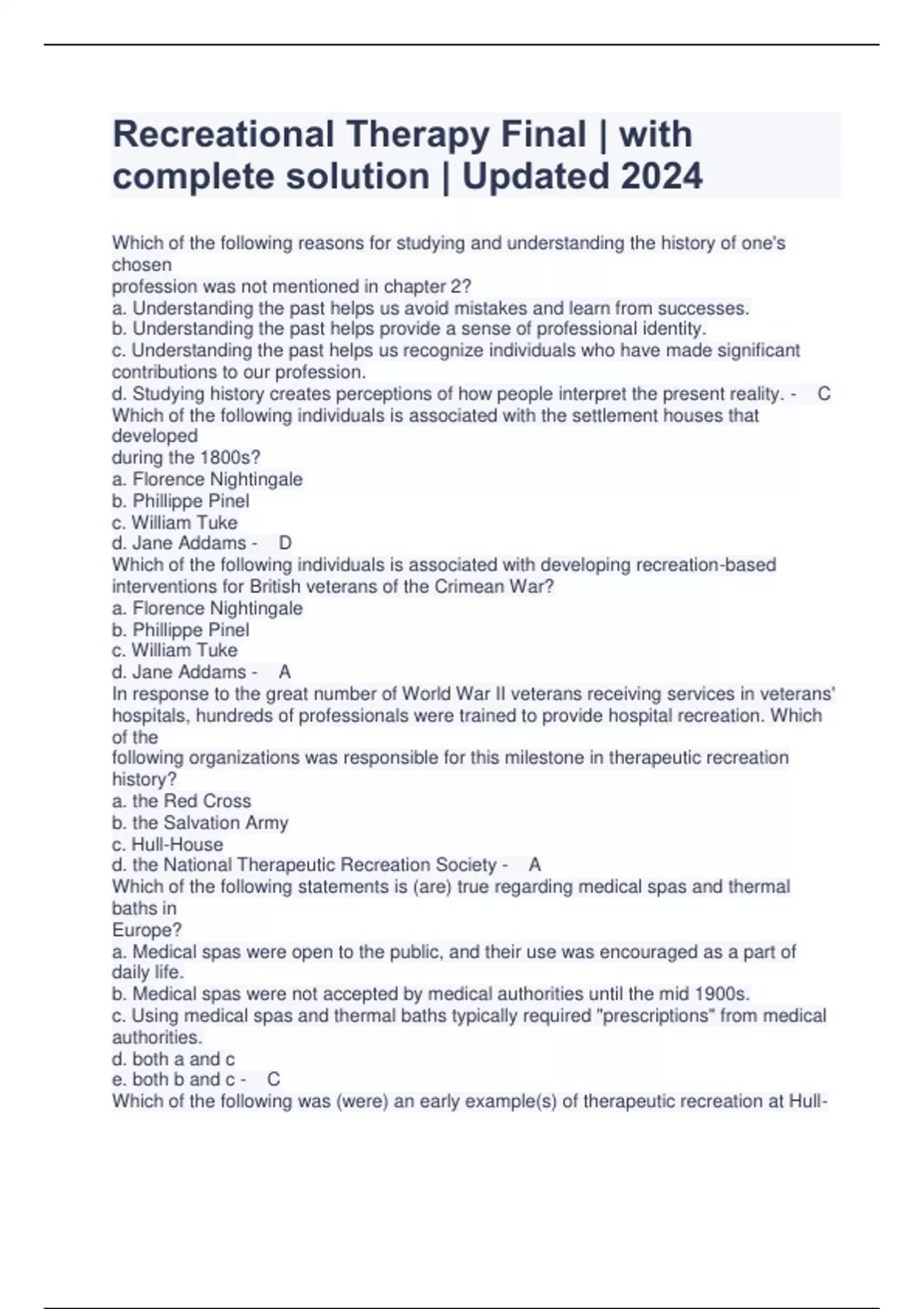 Recreational Therapy Final | with complete solution | Updated 2024

Which of the following reasons for studying and understanding the history of one's chosen profession was not mentioned in chapter 2?
a. Understanding the past helps us avoid mistakes and learn from successes.
b. Understanding the past helps provide a sense of professional identity.
c. Understanding the past helps us recognize individuals who have made significant contributions to our profession.
d. Studying history creates perceptions of how people interpret the present reality. - C
Which of the following individuals is associated with the settlement houses that developed during the 1800s?
a. Florence Nightingale
b. Phillippe Pinel
c. William Tuke
d. Jane Addams - D
Which of the following individuals is associated with developing recreation-based interventions for British veterans of the Crimean War?
a. Florence Nightingale
b. Phillippe Pinel
c. William Tuke
d. Jane Addams - A
In response to the great number of World War II veterans receiving services in veterans' hospitals, hundreds of professionals were trained to provide hospital recreation. Which of the following organizations was responsible for this milestone in therapeutic recreation history?
a. the Red Cross
b. the Salvation Army
c. Hull-House
d. the National Therapeutic Recreation Society - A
Which of the following statements is (are) true regarding medical spas and thermal baths in Europe?
a. Medical spas were open to the public, and their use was encouraged as a part of daily life.
b. Medical spas were not accepted by medical authorities until the mid 1900s.
c. Using medical spas and thermal baths typically required "prescriptions" from medical authorities.
d. both a and c
e. both b and c - C
Which of the following was (were) an early example(s) of therapeutic recreation at Hull-